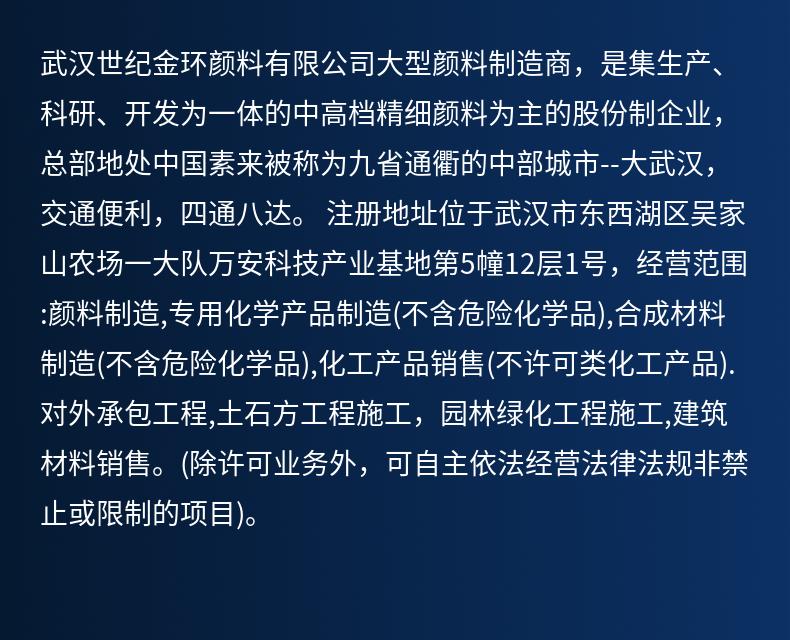 武汉世纪金环颜料有限公司大型颜料制造商，是集生产、科研、开发为一体的中高档精细颜料为主的股份制企业，总部地处中国素来被称为九省通衢的中部城市--大武汉，交通便利，四通八达。注册地址位于武汉市东西湖区吴家山农场一大队万安科技产业基地第5幢12层1号，经营范围:颜料制造,专用化学产品制造(不含危险化学品),合成材料制造(不含危险化学品),化工产品销售(不许可类化工产品).对外承包工程,土石方工程施工，园林绿化工程施工,建筑材料销售。(除许可业务外，可自主依法经营法律法规非禁止或限制的项目)。